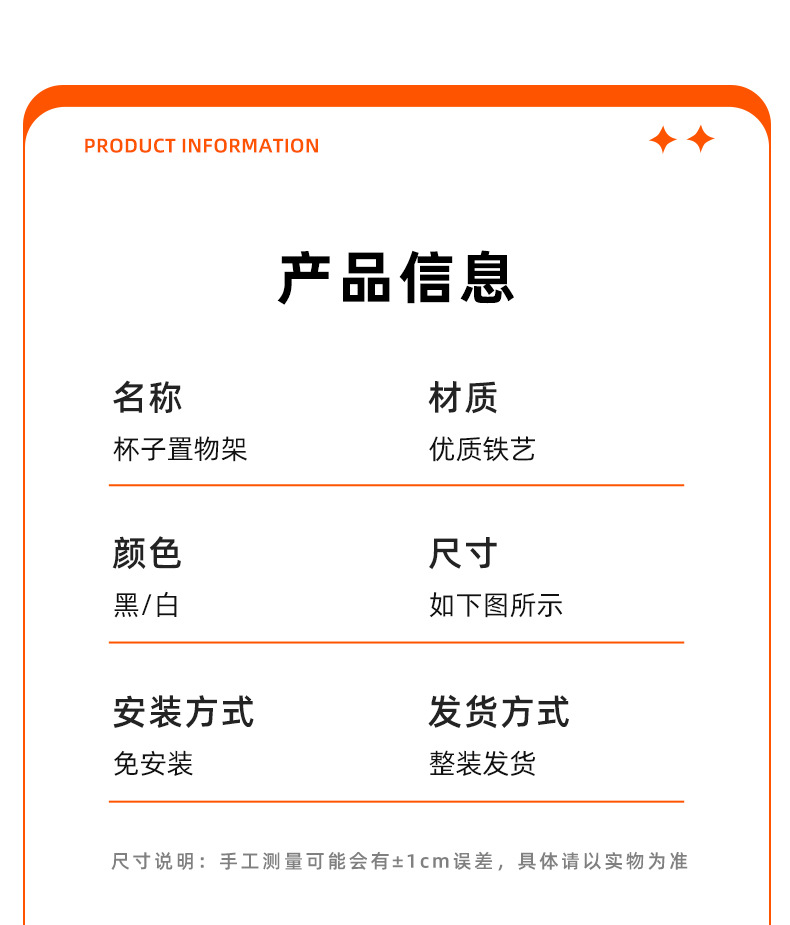 PRODUCT INFORMATION

产品信息

名称
杯子置物架

材质
优质铁艺

颜色
黑/白

尺寸
如下图所示

安装方式
免安装

发货方式
整装发货

尺寸说明：手工测量可能会有±1cm误差，具体请以实物为准